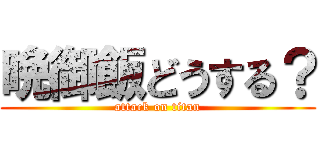 晩御飯どうする？
attack on titan